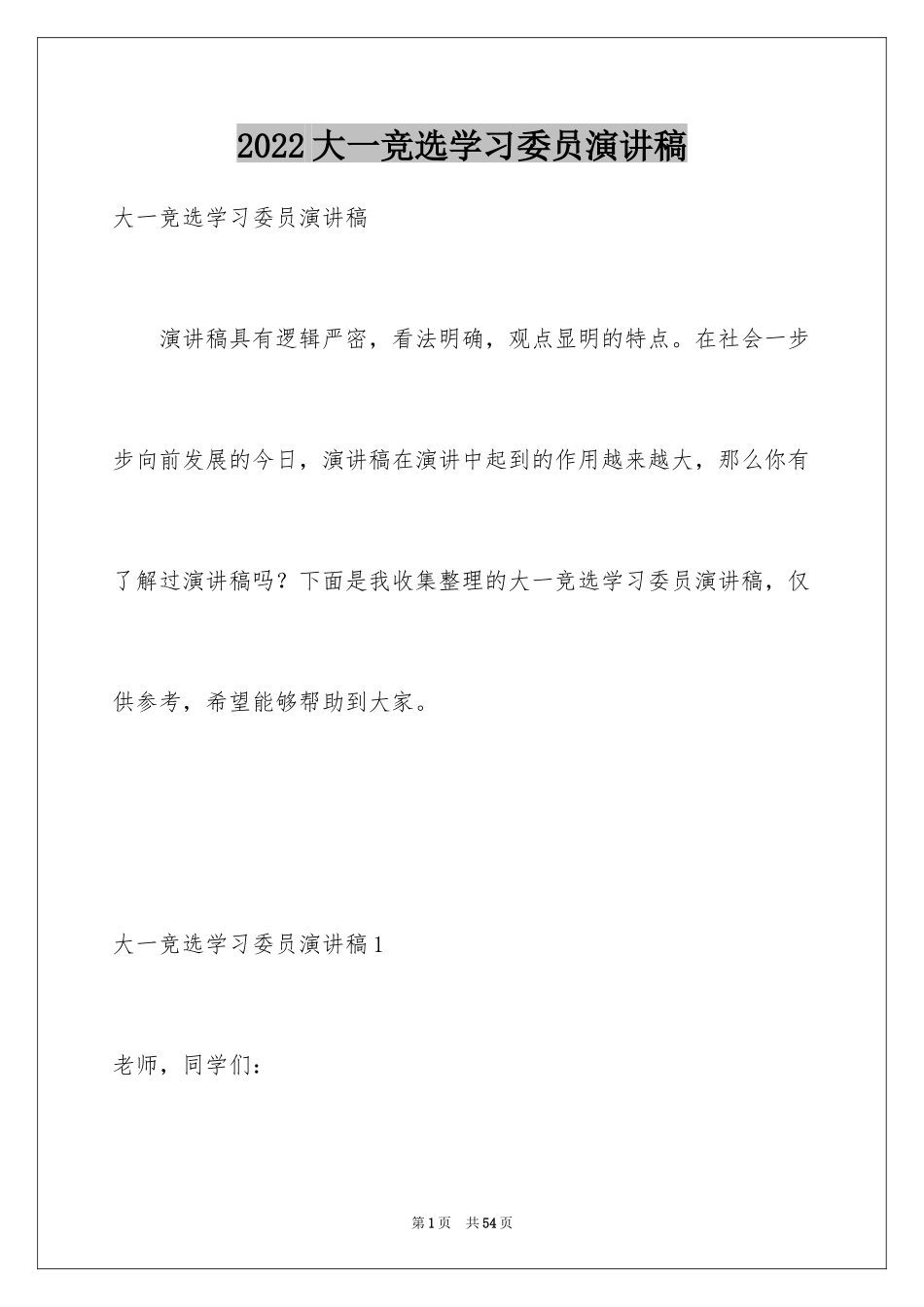 2022大一竞选学习委员演讲稿

大一竞选学习委员演讲稿

演讲稿具有逻辑严密，看法明确，观点显明的特点。在社会一步步向前发展的今日，演讲稿在演讲中起到的作用越来越大，那么你有了解过演讲稿吗？下面是我收集整理的大一竞选学习委员演讲稿，仅供参考，希望能够帮助到大家。

大一竞选学习委员演讲稿1

老师，同学们：

第1页 共54页